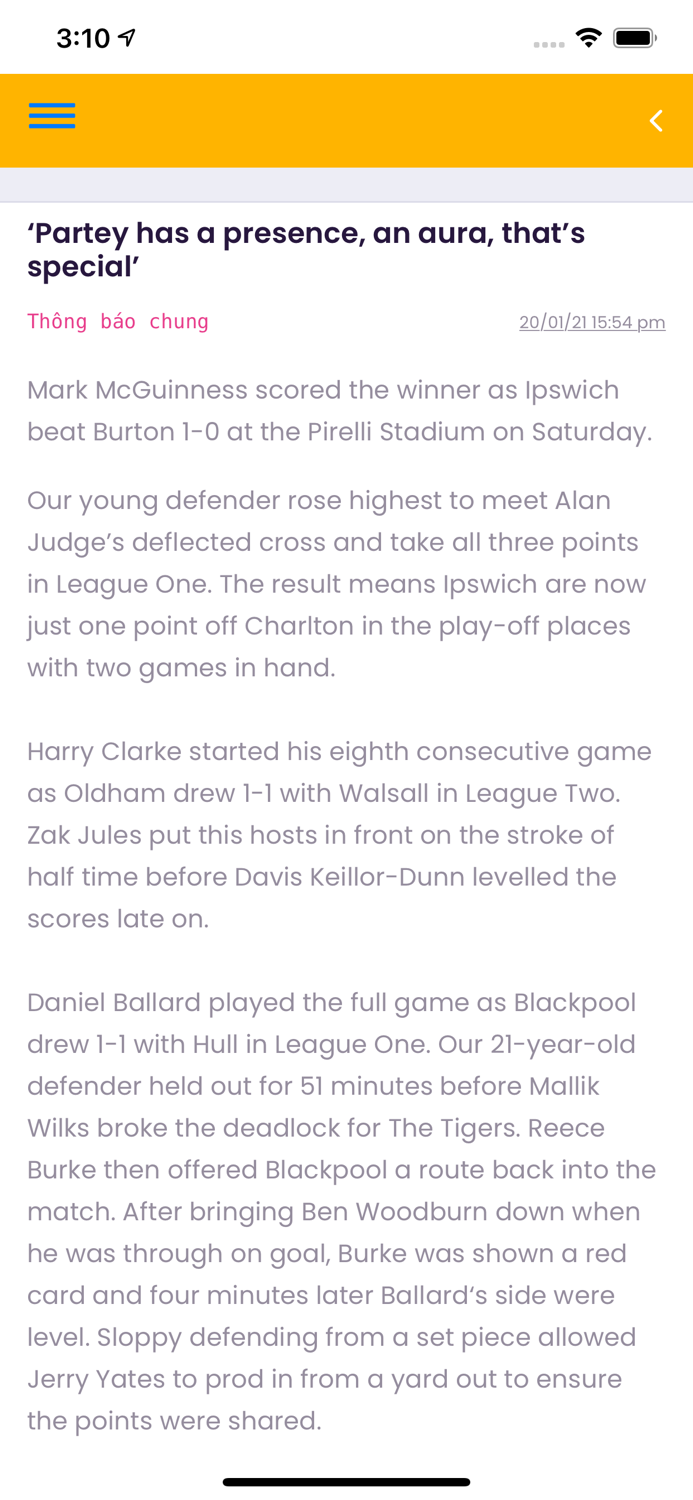 3:10

‘Partey has a presence, an aura, that’s special’

Thông báo chung

20/01/21 15:54 pm

Mark McGuinness scored the winner as Ipswich beat Burton 1-0 at the Pirelli Stadium on Saturday.

Our young defender rose highest to meet Alan Judge’s deflected cross and take all three points in League One. The result means Ipswich are now just one point off Charlton in the play-off places with two games in hand.

Harry Clarke started his eighth consecutive game as Oldham drew 1-1 with Walsall in League Two. Zak Jules put this hosts in front on the stroke of half time before Davis Keillor-Dunn levelled the scores late on.

Daniel Ballard played the full game as Blackpool drew 1-1 with Hull in League One. Our 21-year-old defender held out for 51 minutes before Mallik Wilks broke the deadlock for The Tigers. Reece Burke then offered Blackpool a route back into the match. After bringing Ben Woodburn down when he was through on goal, Burke was shown a red card and four minutes later Ballard’s side were level. Sloppy defending from a set piece allowed Jerry Yates to prod in from a yard out to ensure the points were shared.